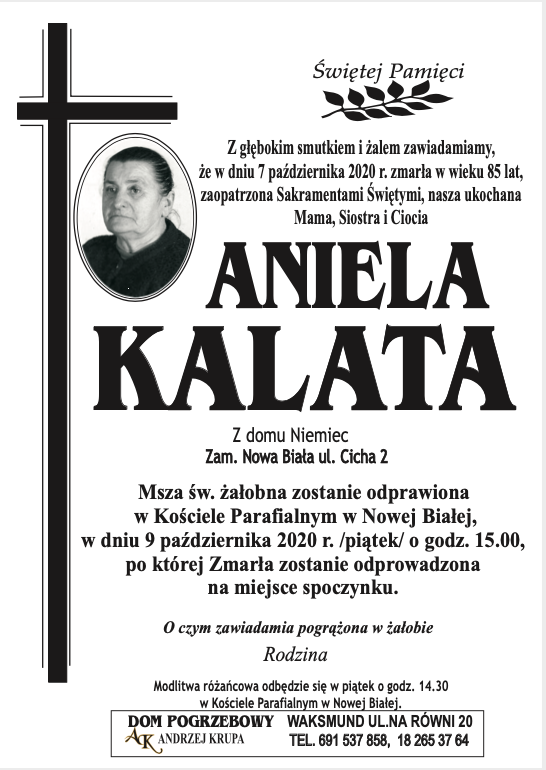 Świętej Pamięci

Z głębokim smutkiem i żalem zawiadamiamy, że w dniu 7 października 2020 r. zmarła w wieku 85 lat, zaopatrzona Sakramentami Świętymi, nasza ukochana Mama, Siostra i Ciocia

ANIELA KALATA

Z domu Niemiec
Zam. Nowa Biała ul. Cicha 2

Msza św. żałobna zostanie odprawiona w Kościele Parafialnym w Nowej Białej, w dniu 9 października 2020 r. /piątek/ o godz. 15.00, po której Zmarła zostanie odprowadzona na miejsce spoczynku.

O czym zawiadamia pogrążona w żałobie

Rodzina

Modlitwa różańcowa odbędzie się w piątek o godz. 14.30 w Kościele Parafialnym w Nowej Białej.

DOM POGRZEBOWY
AK ANDRZEJ KRUPA
WAKSMUND UL.NA RÓWNI 20
TEL. 691 537 858, 18 265 37 64